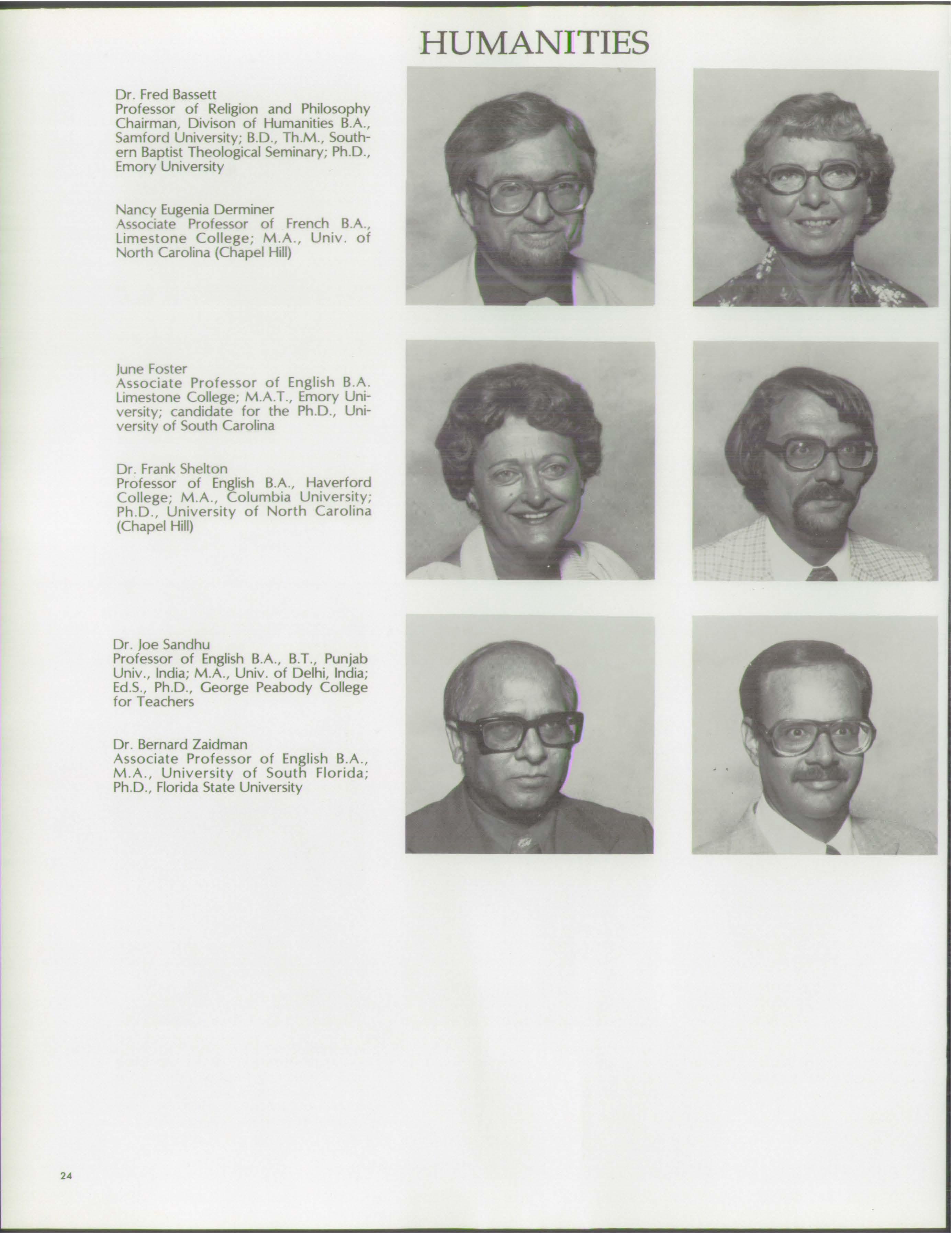 HUMANITIES

Dr. Fred Bassett
Professor of Religion and Philosophy Chairman, Divison of Humanities B.A., Samford University; B.D., Th.M., Southern Baptist Theological Seminary; Ph.D., Emory University

Nancy Eugenia Derminer
Associate Professor of French B.A., Limestone College; M.A., Univ. of North Carolina (Chapel Hill)

June Foster
Associate Professor of English B.A. Limestone College; M.A.T., Emory University; candidate for the Ph.D., University of South Carolina

Dr. Frank Shelton
Professor of English B.A., Haverford College; M.A., Columbia University; Ph.D., University of North Carolina (Chapel Hill)

Dr. Joe Sandhu
Professor of English B.A., B.T., Punjab Univ., India; M.A., Univ. of Delhi, India; Ed.S., Ph.D., George Peabody College for Teachers

Dr. Bernard Zaidman
Associate Professor of English B.A., M.A., University of South Florida; Ph.D., Florida State University

24